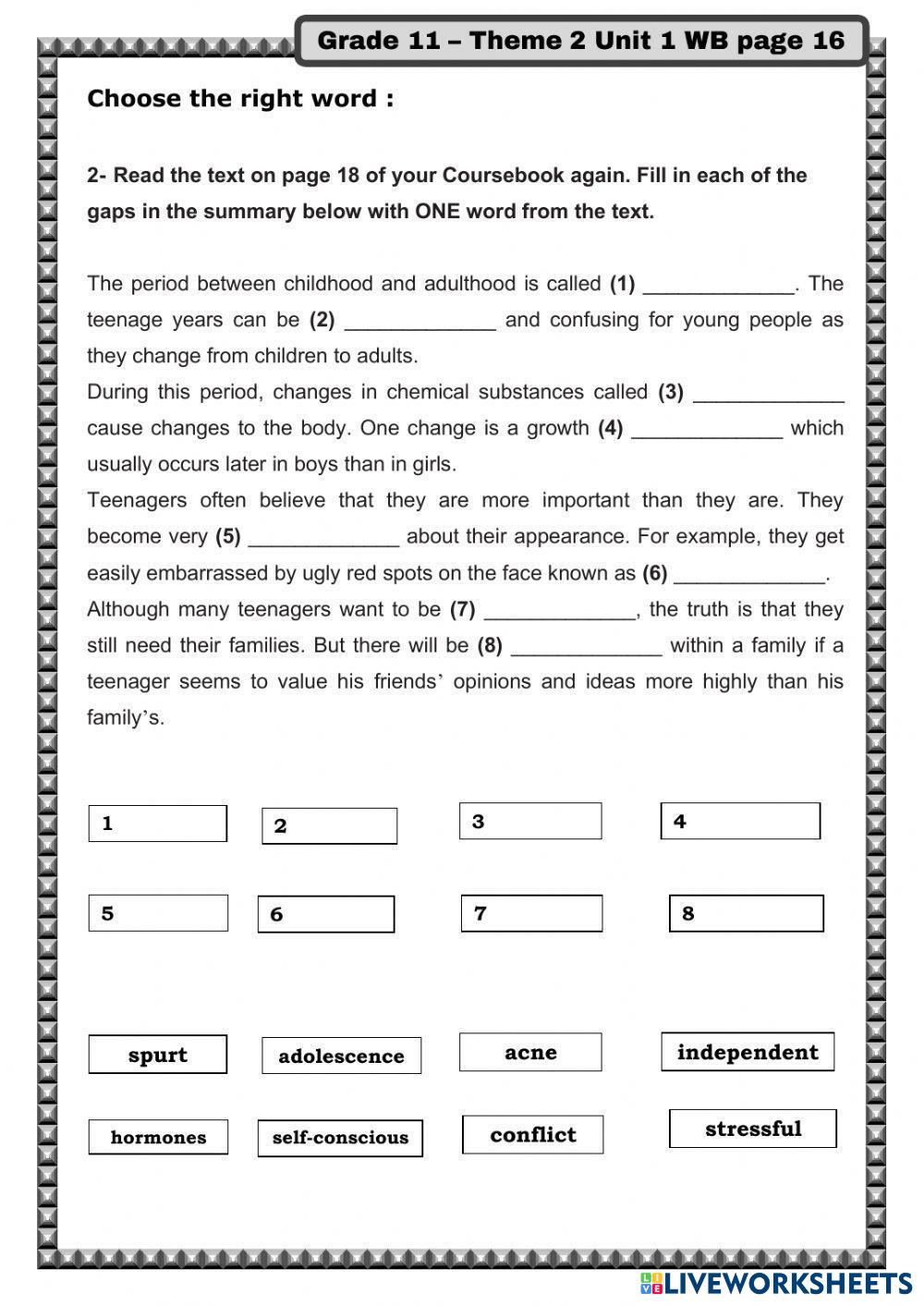 Grade 11 – Theme 2 Unit 1 WB page 16

Choose the right word :

2- Read the text on page 18 of your Coursebook again. Fill in each of the gaps in the summary below with ONE word from the text.

The period between childhood and adulthood is called (1) _____________. The teenage years can be (2) _____________ and confusing for young people as they change from children to adults.
During this period, changes in chemical substances called (3) _____________ cause changes to the body. One change is a growth (4) _____________ which usually occurs later in boys than in girls.
Teenagers often believe that they are more important than they are. They become very (5) _____________ about their appearance. For example, they get easily embarrassed by ugly red spots on the face known as (6) _____________.
Although many teenagers want to be (7) _____________, the truth is that they still need their families. But there will be (8) _____________ within a family if a teenager seems to value his friends' opinions and ideas more highly than his family's.

1
2
3
4
5
6
7
8

spurt
adolescence
acne
independent
hormones
self-conscious
conflict
stressful

LIVEWORKSHEETS